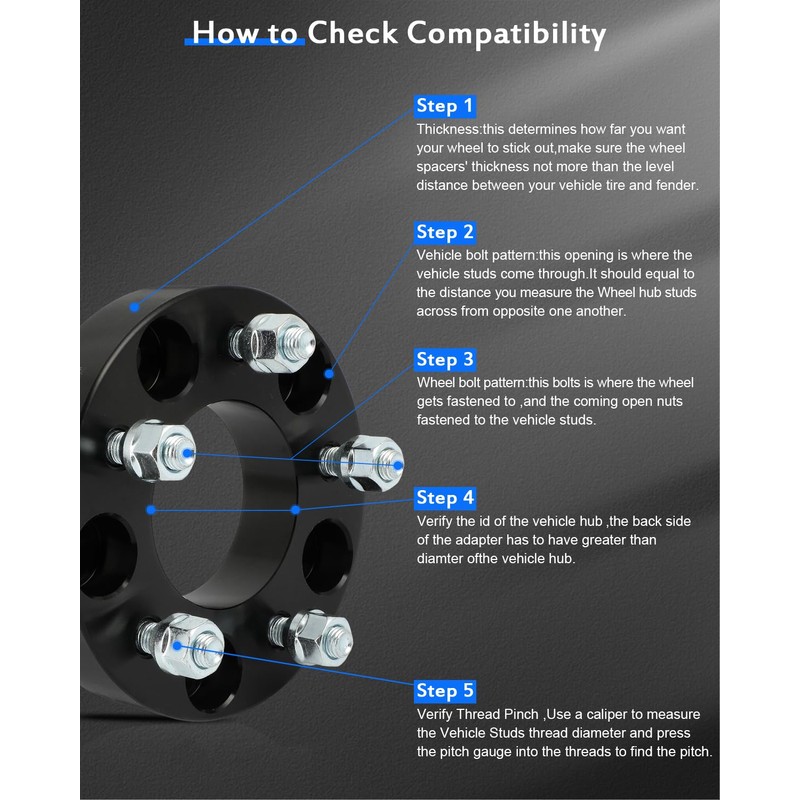 How to Check Compatibility

Step 1
Thickness:this determines how far you want your wheel to stick out,make sure the wheel spacers' thickness not more than the level distance between your vehicle tire and fender.

Step 2
Vehicle bolt pattern:this opening is where the vehicle studs come through.It should equal to the distance you measure the Wheel hub studs across from opposite one another.

Step 3
Wheel bolt pattern:this bolts is where the wheel gets fastened to ,and the coming open nuts fastened to the vehicle studs.

Step 4
Verify the id of the vehicle hub ,the back side of the adapter has to have greater than diamter ofthe vehicle hub.

Step 5
Verify Thread Pinch ,Use a caliper to measure the Vehicle Studs thread diameter and press the pitch gauge into the threads to find the pitch.